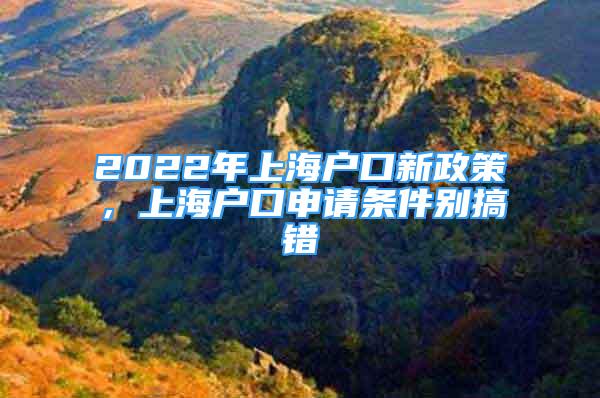 2022年上海户口新政策，上海户口申请条件别搞错